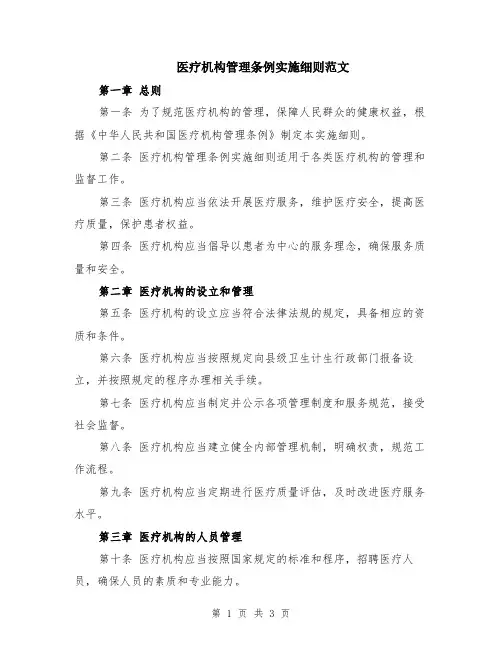 医疗机构管理条例实施细则范文

第一章 总则

第一条 为了规范医疗机构的管理，保障人民群众的健康权益，根据《中华人民共和国医疗机构管理条例》制定本实施细则。

第二条 医疗机构管理条例实施细则适用于各类医疗机构的管理和监督工作。

第三条 医疗机构应当依法开展医疗服务，维护医疗安全，提高医疗质量，保护患者权益。

第四条 医疗机构应当倡导以患者为中心的服务理念，确保服务质量和安全。

第二章 医疗机构的设立和管理

第五条 医疗机构的设立应当符合法律法规的规定，具备相应的资质和条件。

第六条 医疗机构应当按照规定向县级卫生计生行政部门报备设立，并按照规定的程序办理相关手续。

第七条 医疗机构应当制定并公示各项管理制度和服务规范，接受社会监督。

第八条 医疗机构应当建立健全内部管理机制，明确权责，规范工作流程。

第九条 医疗机构应当定期进行医疗质量评估，及时改进医疗服务水平。

第三章 医疗机构的人员管理

第十条 医疗机构应当按照国家规定的标准和程序，招聘医疗人员，确保人员的素质和专业能力。

第 1 页 共 3 页